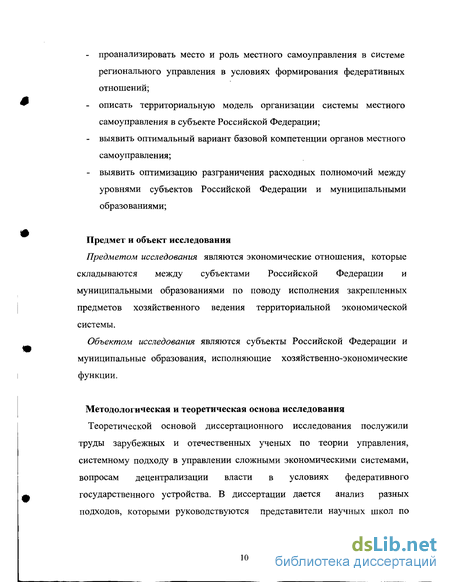 - проанализировать место и роль местного самоуправления в системе регионального управления в условиях формирования федеративных отношений;
- описать территориальную модель организации системы местного самоуправления в субъекте Российской Федерации;
- выявить оптимальный вариант базовой компетенции органов местного самоуправления;
- выявить оптимизацию разграничения расходных полномочий между уровнями субъектов Российской Федерации и муниципальными образованиями;

Предмет и объект исследования

Предметом исследования являются экономические отношения, которые складываются между субъектами Российской Федерации и муниципальными образованиями по поводу исполнения закрепленных предметов хозяйственного ведения территориальной экономической системы.

Объектом исследования являются субъекты Российской Федерации и муниципальные образования, исполняющие хозяйственно-экономические функции.

Методологическая и теоретическая основа исследования

Теоретической основой диссертационного исследования послужили труды зарубежных и отечественных ученых по теории управления, системному подходу в управлении сложными экономическими системами, вопросам децентрализации власти в условиях федеративного государственного устройства. В диссертации дается анализ разных подходов, которыми руководствуются представители научных школ по

10

dsLib.net
библиотека диссертаций